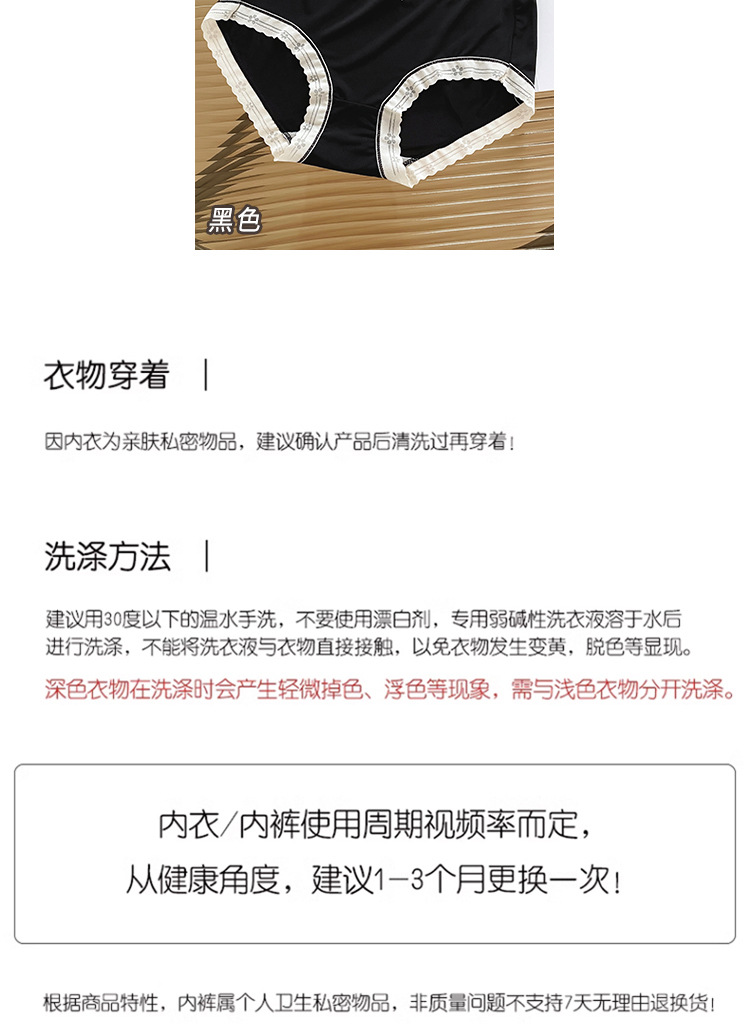 黑色

衣物穿着 |

因内衣为亲肤私密物品，建议确认产品后清洗过再穿着！

洗涤方法 |

建议用30度以下的温水手洗，不要使用漂白剂，专用弱碱性洗衣液溶于水后进行洗涤，不能将洗衣液与衣物直接接触，以免衣物发生变黄，脱色等显现。

深色衣物在洗涤时会产生轻微掉色、浮色等现象，需与浅色衣物分开洗涤。

内衣/内裤使用周期视频率而定，
从健康角度，建议1-3个月更换一次！

根据商品特性，内裤属个人卫生私密物品，非质量问题不支持7天无理由退换货！